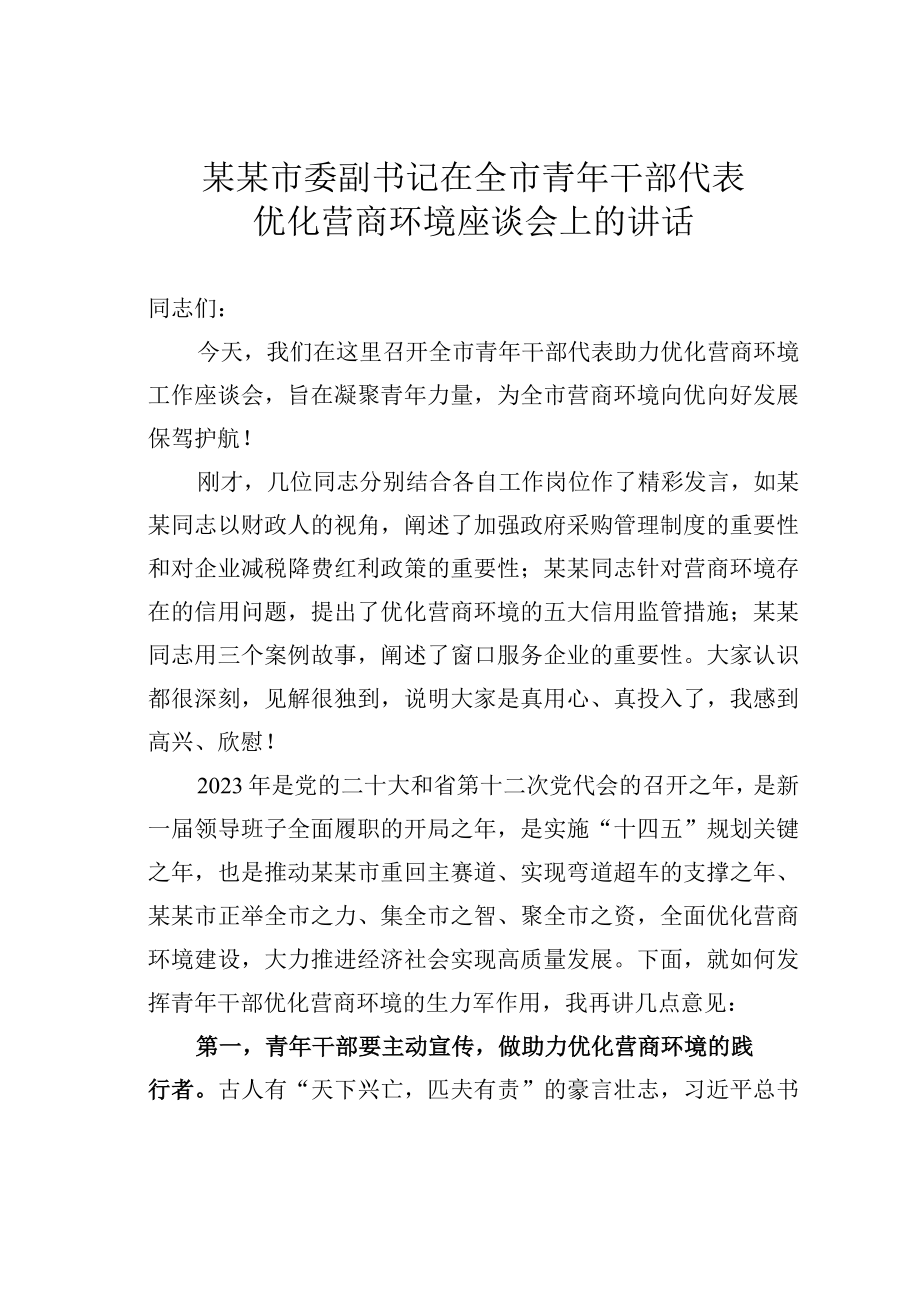 某某市委副书记在全市青年干部代表优化营商环境座谈会上的讲话

同志们：

今天，我们在这里召开全市青年干部代表助力优化营商环境工作座谈会，旨在凝聚青年力量，为全市营商环境向优向好发展保驾护航！

刚才，几位同志分别结合各自工作岗位作了精彩发言，如某某同志以财政人的视角，阐述了加强政府采购管理制度的重要性和对企业减税降费红利政策的重要性；某某同志针对营商环境存在的信用问题，提出了优化营商环境的五大信用监管措施；某某同志用三个案例故事，阐述了窗口服务企业的重要性。大家认识都很深刻，见解很独到，说明大家是真用心、真投入了，我感到高兴、欣慰！

2023年是党的二十大和省第十二次党代会的召开之年，是新一届领导班子全面履职的开局之年，是实施“十四五”规划关键之年，也是推动某某市重回主赛道、实现弯道超车的支撑之年、某某市正举全市之力、集全市之智、聚全市之资，全面优化营商环境建设，大力推进经济社会实现高质量发展。下面，就如何发挥青年干部优化营商环境的生力军作用，我再讲几点意见：

第一，青年干部要主动宣传，做助力优化营商环境的践行者。古人有“天下兴亡，匹夫有责”的豪言壮志，习近平总书